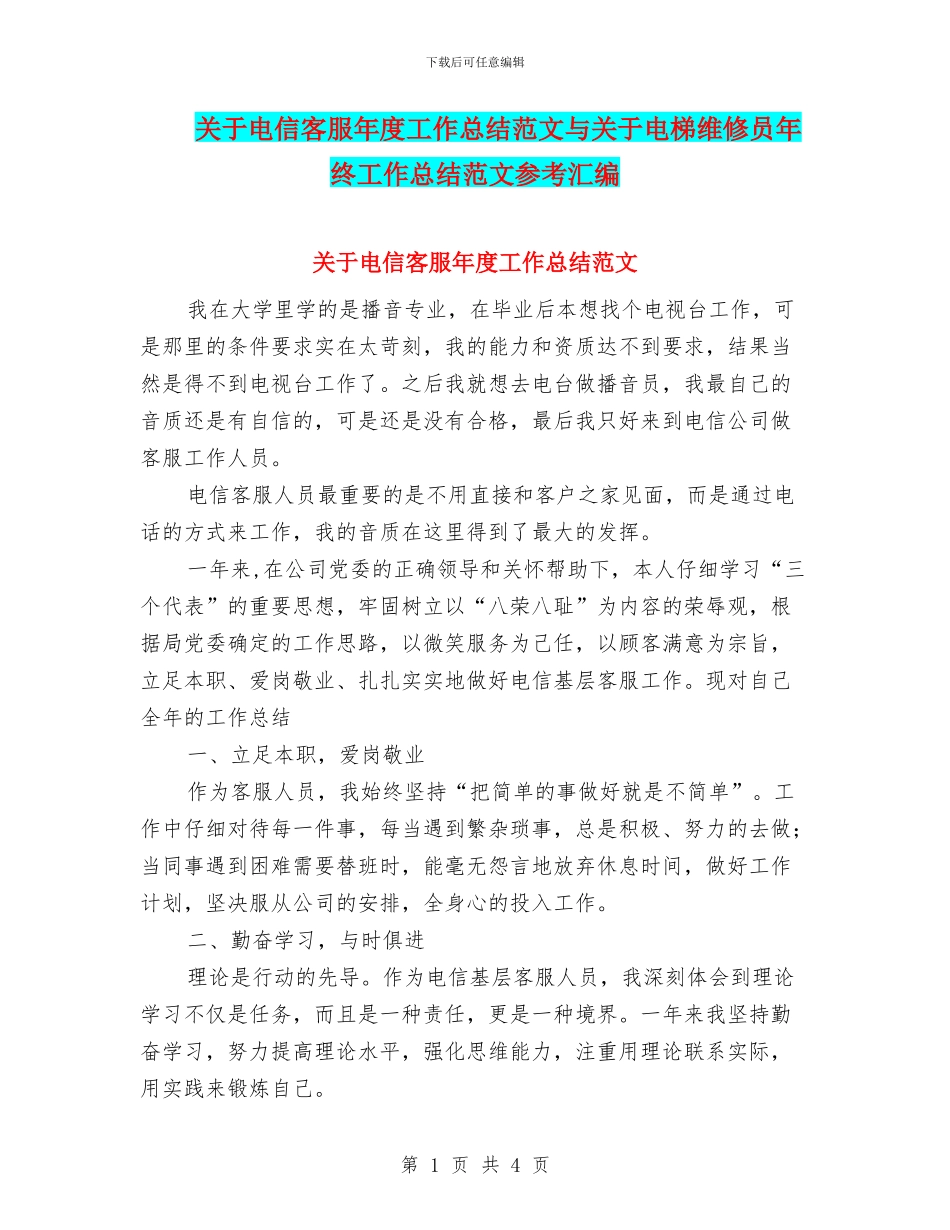 下载后可任意编辑

关于电信客服年度工作总结范文与关于电梯维修员年终工作总结范文参考汇编

关于电信客服年度工作总结范文

我在大学里学的是播音专业，在毕业后本想找个电视台工作，可是那里的条件要求实在太苛刻，我的能力和资质达不到要求，结果当然是得不到电视台工作了。之后我就想去电台做播音员，我最自己的音质还是有自信的，可是还是没有合格，最后我只好来到电信公司做客服工作人员。

电信客服人员最重要的是不用直接和客户之家见面，而是通过电话的方式来工作，我的音质在这里得到了最大的发挥。

一年来,在公司党委的正确领导和关怀帮助下，本人仔细学习“三个代表”的重要思想，牢固树立以“八荣八耻”为内容的荣辱观，根据局党委确定的工作思路，以微笑服务为己任，以顾客满意为宗旨，立足本职、爱岗敬业、扎扎实实地做好电信基层客服工作。现对自己全年的工作总结

一、立足本职，爱岗敬业

作为客服人员，我始终坚持“把简单的事做好就是不简单”。工作中仔细对待每一件事，每当遇到繁杂琐事，总是积极、努力的去做；当同事遇到困难需要替班时，能毫无怨言地放弃休息时间，做好工作计划，坚决服从公司的安排，全身心的投入工作。

二、勤奋学习，与时俱进

理论是行动的先导。作为电信基层客服人员，我深刻体会到理论学习不仅是任务，而且是一种责任，更是一种境界。一年来我坚持勤奋学习，努力提高理论水平，强化思维能力，注重用理论联系实际，用实践来锻炼自己。

第 1 页 共 4 页